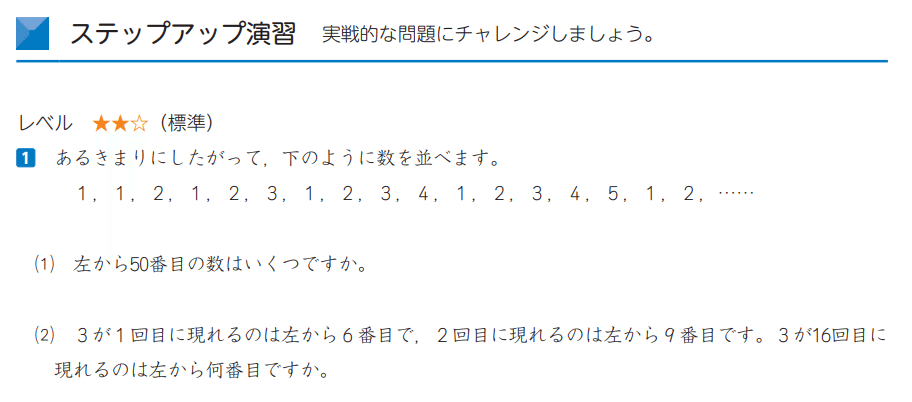 ステップアップ演習　実戦的な問題にチャレンジしましょう。

レベル　★★☆（標準）

1　あるきまりにしたがって，下のように数を並べます。

1，1，2，1，2，3，1，2，3，4，1，2，3，4，5，1，2，……

(1)　左から50番目の数はいくつですか。

(2)　3が1回目に現れるのは左から6番目で，2回目に現れるのは左から9番目です。3が16回目に現れるのは左から何番目ですか。